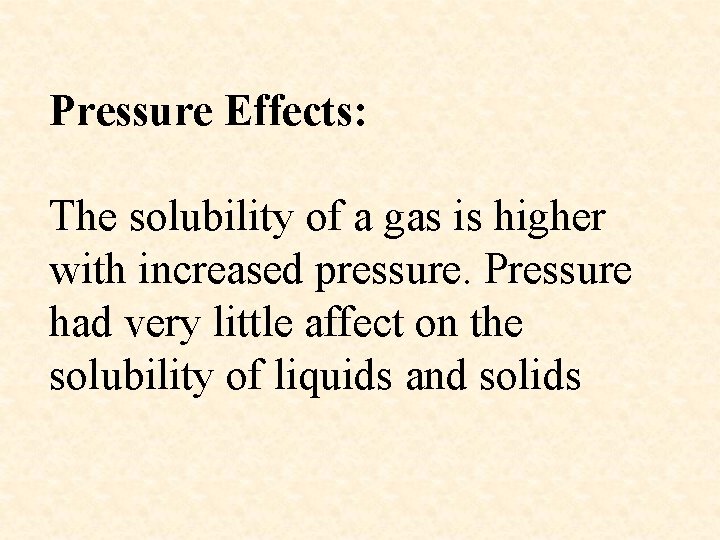 Pressure Effects:

The solubility of a gas is higher with increased pressure. Pressure had very little affect on the solubility of liquids and solids